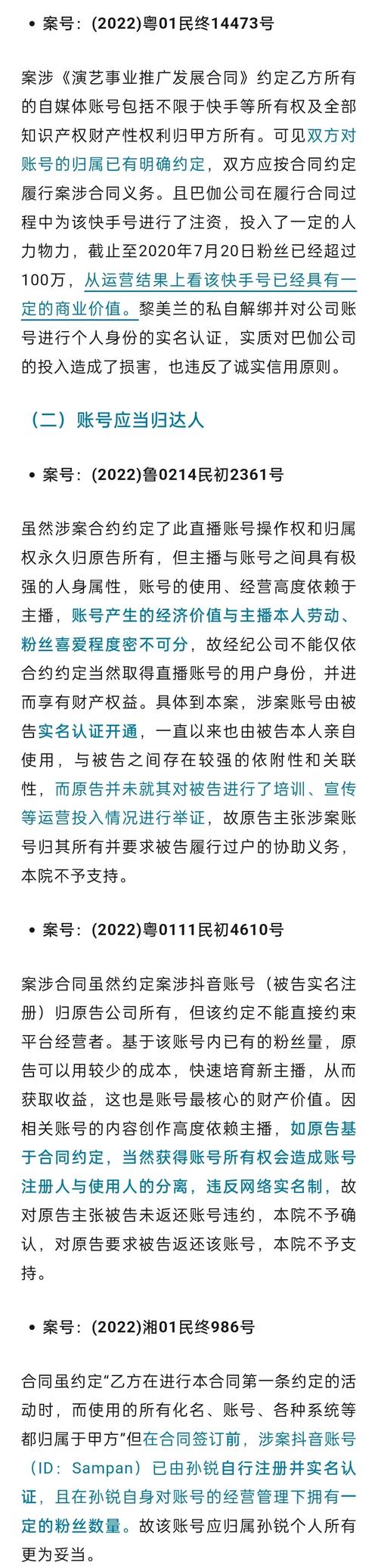 • 案号：(2022)粤01民终14473号

案涉《演艺事业推广发展合同》约定乙方所有的自媒体账号包括不限于快手等所有权及全部知识产权财产性权利归甲方所有。可见双方对账号的归属已有明确约定，双方应按合同约定履行案涉合同义务。且巴伽公司在履行合同过程中为该快手号进行了注资，投入了一定的人力物力，截止至2020年7月20日粉丝已经超过100万，从运营结果上看该快手号已经具有一定的商业价值。黎美兰的私自解绑并对公司账号进行个人身份的实名认证，实质对巴伽公司的投入造成了损害，也违反了诚实信用原则。

（二）账号应当归达人

• 案号：(2022)鲁0214民初2361号

虽然涉案合约约定了此直播账号操作权和归属权永久归原告所有，但主播与账号之间具有极强的人身属性，账号的使用、经营高度依赖于主播，账号产生的经济价值与主播本人劳动、粉丝喜爱程度密不可分，故经纪公司不能仅依合约约定当然取得直播账号的用户身份，并进而享有财产权益。具体到本案，涉案账号由被告实名认证开通，一直以来也由被告本人亲自使用，与被告之间存在较强的依附性和关联性，而原告并未就其对被告进行了培训、宣传等运营投入情况进行举证，故原告主张涉案账号归其所有并要求被告履行过户的协助义务，本院不予支持。

• 案号：(2022)粤0111民初4610号

案涉合同虽然约定案涉抖音账号（被告实名注册）归原告公司所有，但该约定不能直接约束平台经营者。基于该账号内已有的粉丝量，原告可以用较少的成本，快速培育新主播，从而获取收益，这也是账号最核心的财产价值。因相关账号的内容创作高度依赖主播，如原告基于合同约定，当然获得账号所有权会造成账号注册人与使用人的分离，违反网络实名制，故对原告主张被告未返还账号违约，本院不予确认，对原告要求被告返还该账号，本院不予支持。

• 案号：(2022)湘01民终986号

合同虽约定“乙方在进行本合同第一条约定的活动时，而使用的所有化名、账号、各种系统等都归属于甲方”但在合同签订前，涉案抖音账号（ID：Sampan）已由孙锐自行注册并实名认证，且在孙锐自身对账号的经营管理下拥有一定的粉丝数量。故该账号应归属孙锐个人所有更为妥当。